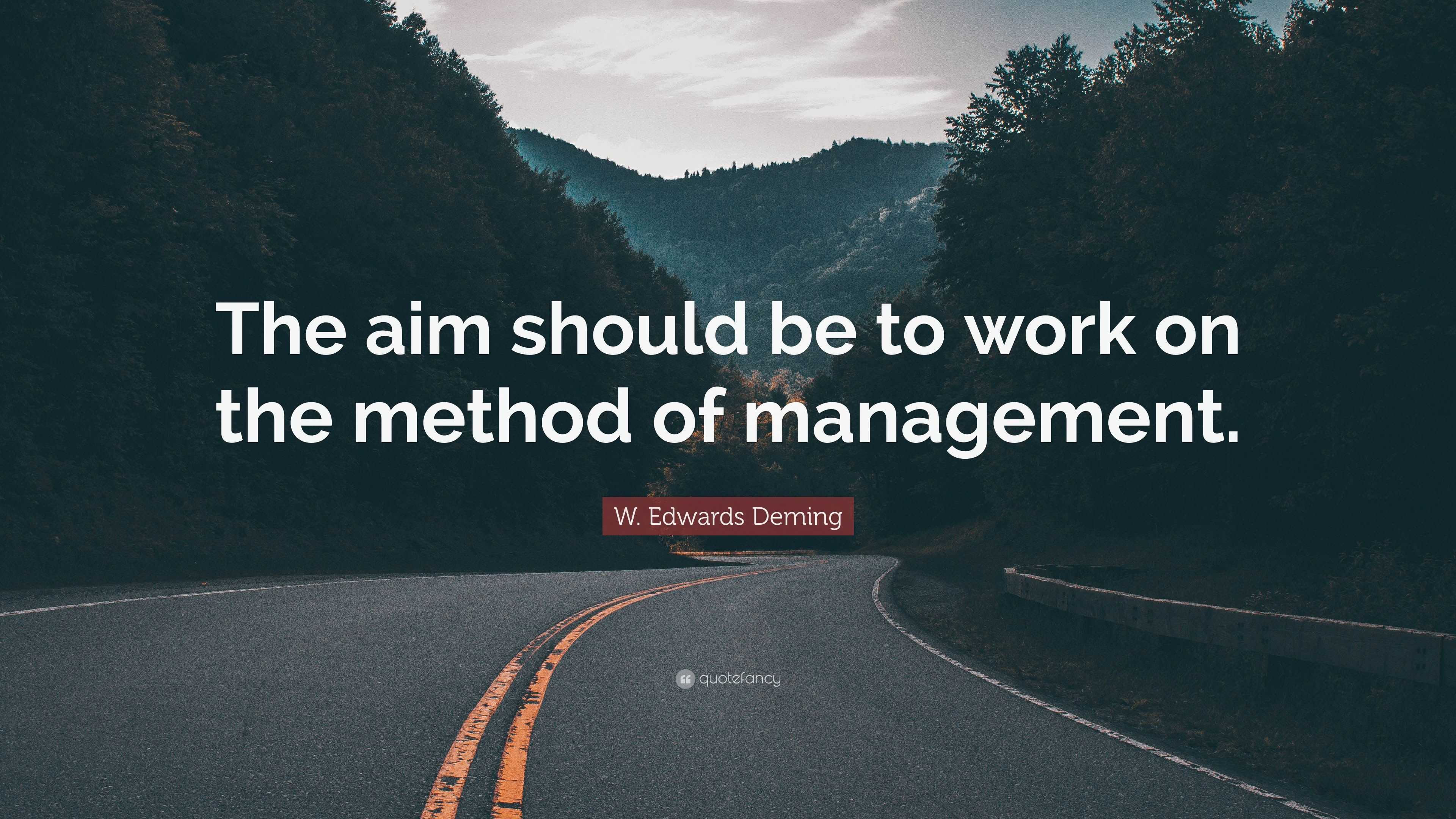 The aim should be to work on the method of management.

W. Edwards Deming

quotefancy